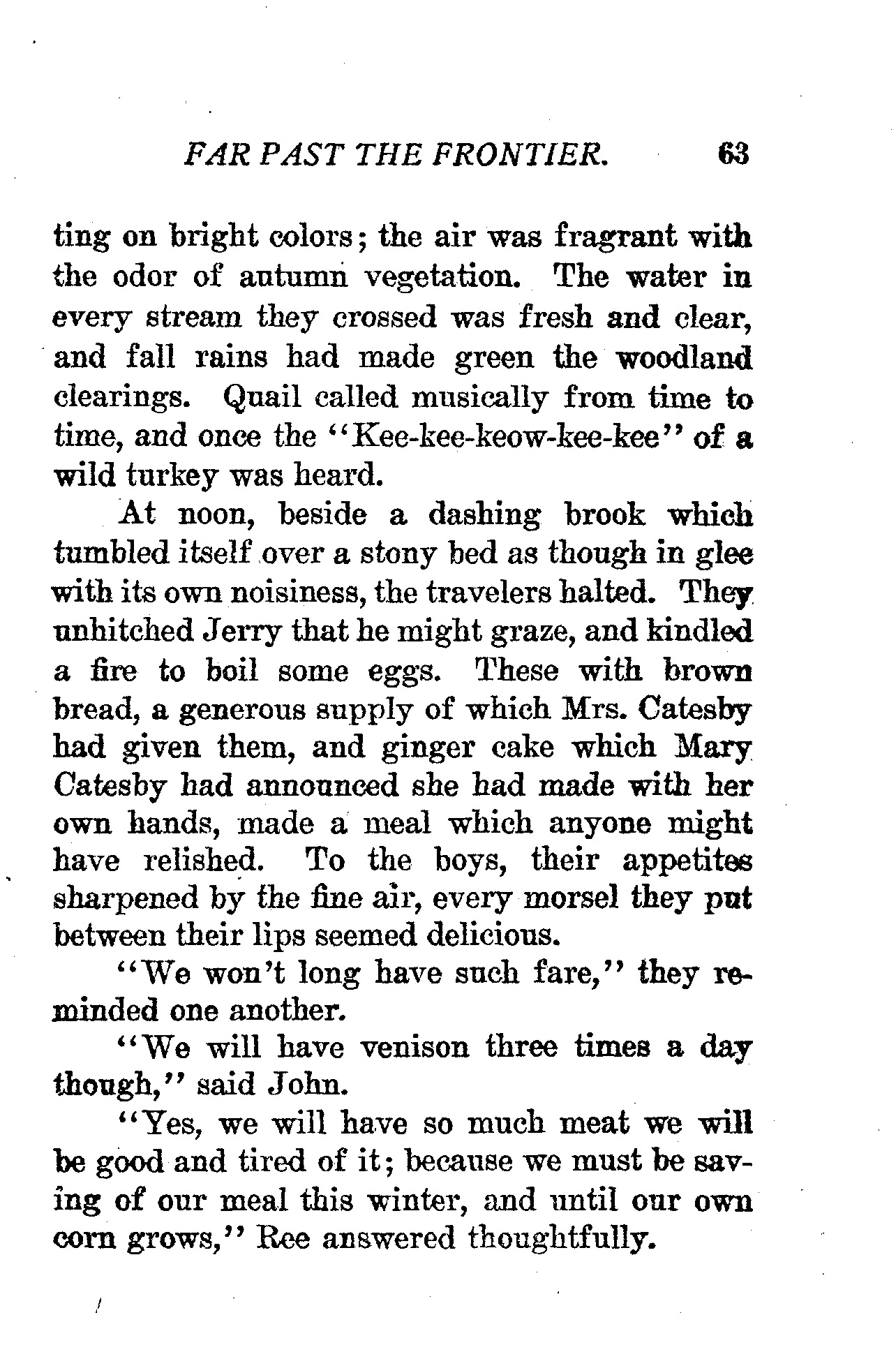 FAR PAST THE FRONTIER. 63

ting on bright colors; the air was fragrant with the odor of autumn vegetation. The water in every stream they crossed was fresh and clear, and fall rains had made green the woodland clearings. Quail called musically from time to time, and once the "Kee-kee-keow-kee-kee" of a wild turkey was heard.

At noon, beside a dashing brook which tumbled itself over a stony bed as though in glee with its own noisiness, the travelers halted. They unhitched Jerry that he might graze, and kindled a fire to boil some eggs. These with brown bread, a generous supply of which Mrs. Catesby had given them, and ginger cake which Mary Catesby had announced she had made with her own hands, made a meal which anyone might have relished. To the boys, their appetites sharpened by the fine air, every morsel they put between their lips seemed delicious.

"We won't long have such fare," they reminded one another.

"We will have venison three times a day though," said John.

"Yes, we will have so much meat we will be good and tired of it; because we must be saving of our meal this winter, and until our own corn grows," Ree answered thoughtfully.